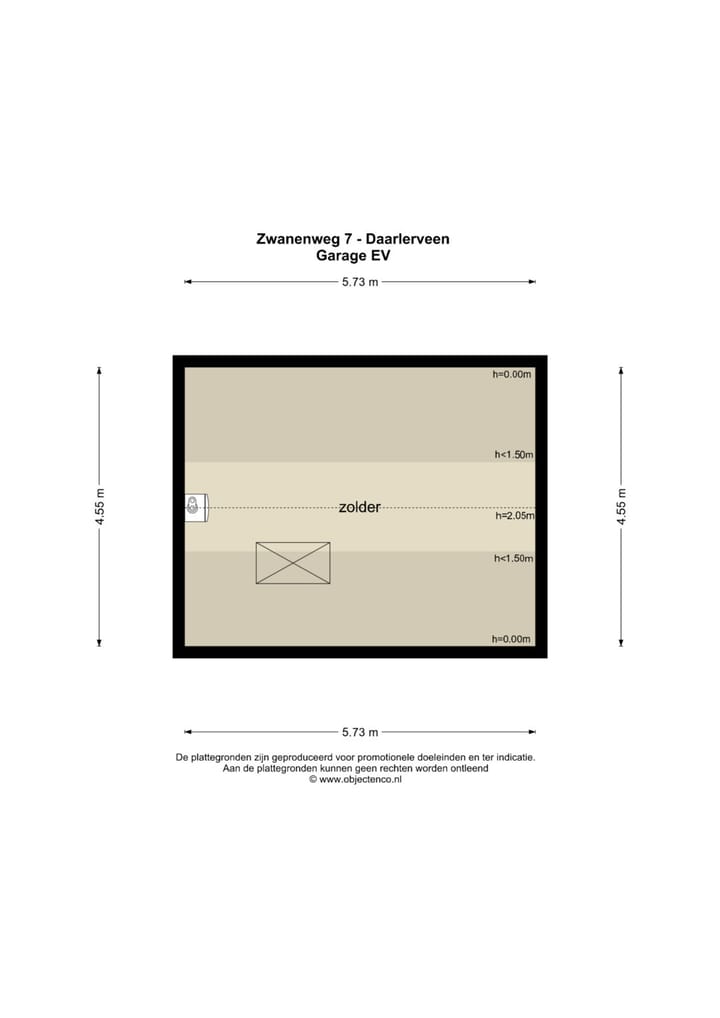 Zwanenweg 7 - Daarlerveen
Garage EV

5.73 m

4.55 m

h=0.00m

h<1.50m

zolder

h=2.05m

h<1.50m

h=0.00m

4.55 m

5.73 m

De plattegronden zijn geproduceerd voor promotionele doeleinden en ter indicatie.
Aan de plattegronden kunnen geen rechten worden ontleend
© www.objectenco.nl